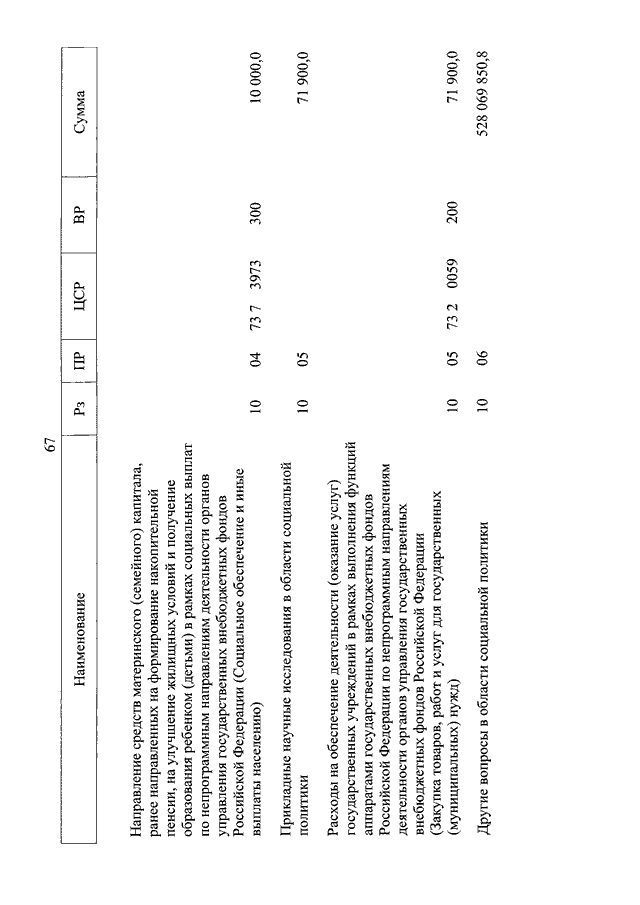 67

| Наименование | Рз | ПР | ЦСР | ВР | Сумма |
|---|---|---|---|---|---|
| Направление средств материнского (семейного) капитала, ранее направленных на формирование накопительной пенсии, на улучшение жилищных условий и получение образования ребенком (детьми) в рамках социальных выплат по непрограммным направлениям деятельности органов управления государственных внебюджетных фондов Российской Федерации (Социальное обеспечение и иные выплаты населению) | 10 | 04 | 73 7 3973 | 300 | 10 000,0 |
| Прикладные научные исследования в области социальной политики | 10 | 05 | | | 71 900,0 |
| Расходы на обеспечение деятельности (оказание услуг) государственных учреждений в рамках выполнения функций аппаратами государственных внебюджетных фондов Российской Федерации по непрограммным направлениям деятельности органов управления государственных внебюджетных фондов Российской Федерации (Закупка товаров, работ и услуг для государственных (муниципальных) нужд) | 10 | 05 | 73 2 0059 | 200 | 71 900,0 |
| Другие вопросы в области социальной политики | 10 | 06 | | | 528 069 850,8 |